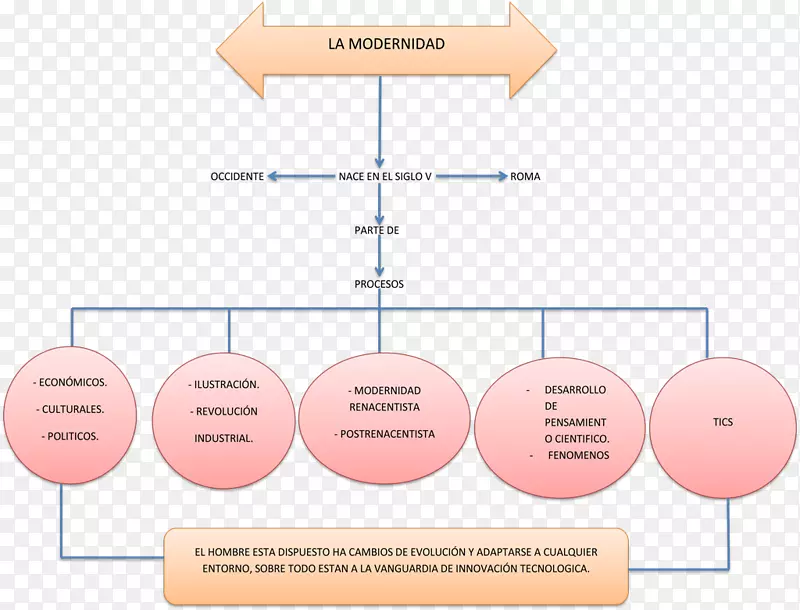 LA MODERNIDAD

OCCIDENTE

NACE EN EL SIGLO V

ROMA

PARTE DE

PROCESOS

- ECONÓMICOS.
- CULTURALES.
- POLITICOS.

- ILUSTRACIÓN.
- REVOLUCIÓN INDUSTRIAL.

- MODERNIDAD RENACENTISTA
- POSTRENACENTISTA

- DESARROLLO DE PENSAMIENTO CIENTIFICO.
- FENOMENOS

TICS

EL HOMBRE ESTA DISPUESTO HA CAMBIOS DE EVOLUCIÓN Y ADAPTARSE A CUALQUIER ENTORNO, SOBRE TODO ESTAN A LA VANGUARDIA DE INNOVACIÓN TECNOLOGICA.